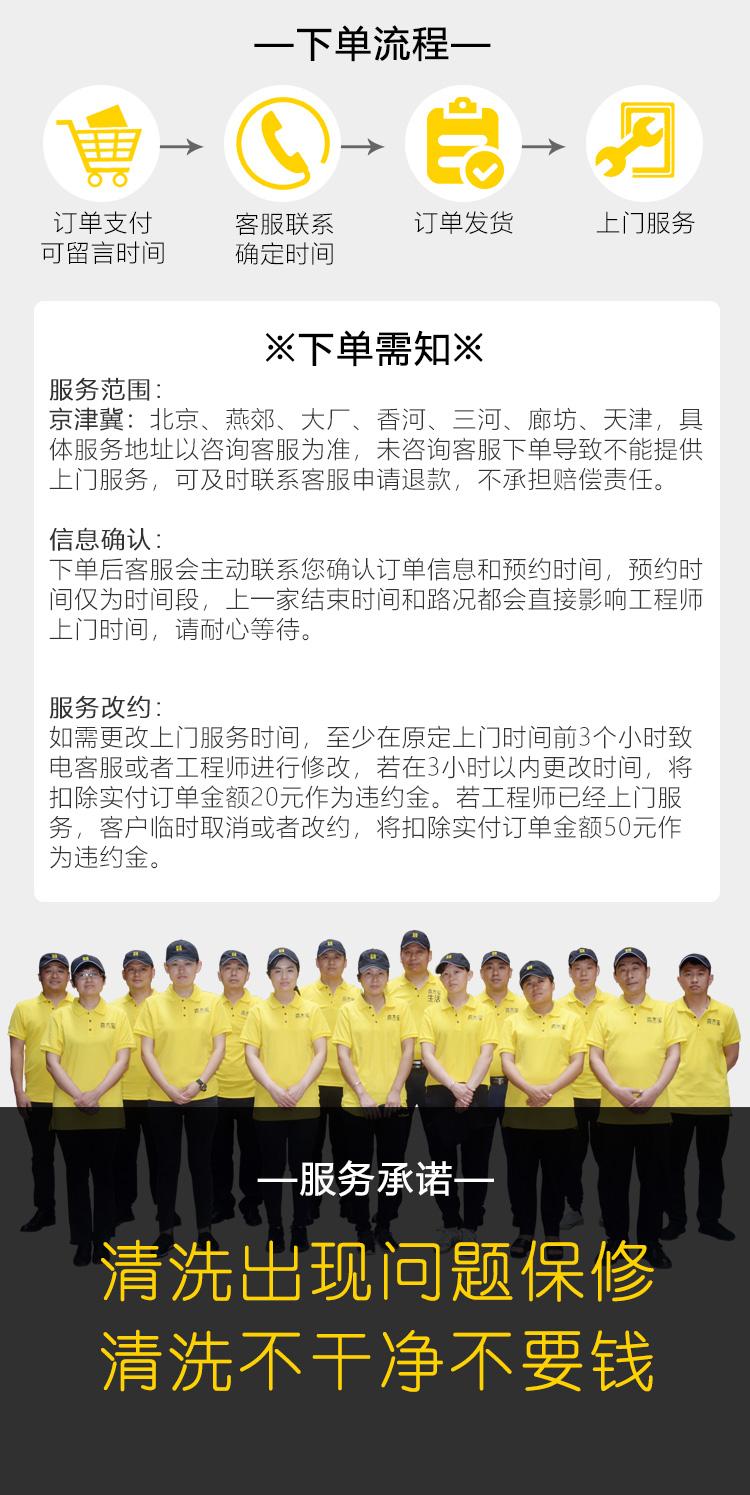 —下单流程—

订单支付
可留言时间

客服联系
确定时间

订单发货

上门服务

※下单需知※

服务范围:
京津冀：北京、燕郊、大厂、香河、三河、廊坊、天津，具体服务地址以咨询客服为准，未咨询客服下单导致不能提供上门服务，可及时联系客服申请退款，不承担赔偿责任。

信息确认:
下单后客服会主动联系您确认订单信息和预约时间，预约时间仅为时间段，上一家结束时间和路况都会直接影响工程师上门时间，请耐心等待。

服务改约:
如需更改上门服务时间，至少在原定上门时间前3个小时致电客服或者工程师进行修改，若在3小时以内更改时间，将扣除实付订单金额20元作为违约金。若工程师已经上门服务，客户临时取消或者改约，将扣除实付订单金额50元作为违约金。

—服务承诺—

清洗出现问题保修
清洗不干净不要钱